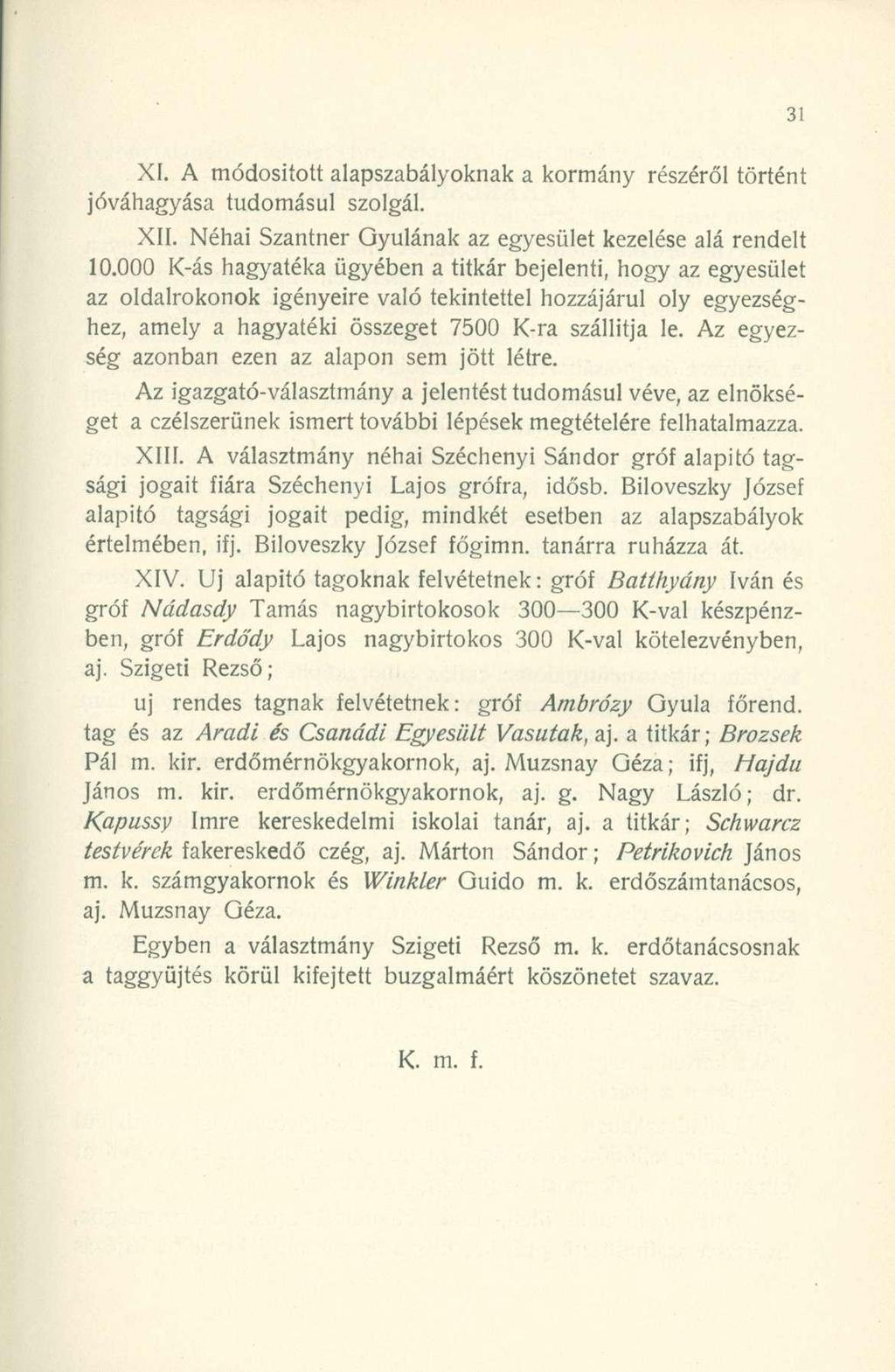 31

XI. A módositott alapszabályoknak a kormány részéről történt jóváhagyása tudomásul szolgál.

XII. Néhai Szantner Gyulának az egyesület kezelése alá rendelt 10.000 K-ás hagyatéka ügyében a titkár bejelenti, hogy az egyesület az oldalrokonok igényeire való tekintettel hozzájárul oly egyezséghez, amely a hagyatéki összeget 7500 K-ra szállitja le. Az egyezség azonban ezen az alapon sem jött létre.

Az igazgató-választmány a jelentést tudomásul véve, az elnökséget a czélszerünek ismert további lépések megtételére felhatalmazza.

XIII. A választmány néhai Széchenyi Sándor gróf alapitó tagsági jogait fiára Széchenyi Lajos grófra, idősb. Biloveszky József alapitó tagsági jogait pedig, mindkét esetben az alapszabályok értelmében, ifj. Biloveszky József főgimn. tanárra ruházza át.

XIV. Uj alapitó tagoknak felvétetnek: gróf Batthyány Iván és gróf Nádasdy Tamás nagybirtokosok 300—300 K-val készpénzben, gróf Erdődy Lajos nagybirtokos 300 K-val kötelezvényben, aj. Szigeti Rezső;

uj rendes tagnak felvétetnek: gróf Ambrózy Gyula főrend. tag és az Aradi és Csanádi Egyesült Vasutak, aj. a titkár; Brozsek Pál m. kir. erdőmérnökgyakornok, aj. Muzsnay Géza; ifj, Hajdu János m. kir. erdőmérnökgyakornok, aj. g. Nagy László; dr. Kapussy Imre kereskedelmi iskolai tanár, aj. a titkár; Schwarcz testvérek fakereskedő czég, aj. Márton Sándor; Petrikovich János m. k. számgyakornok és Winkler Guido m. k. erdőszámtanácsos, aj. Muzsnay Géza.

Egyben a választmány Szigeti Rezső m. k. erdőtanácsosnak a taggyüjtés körül kifejtett buzgalmáért köszönetet szavaz.

K. m. f.